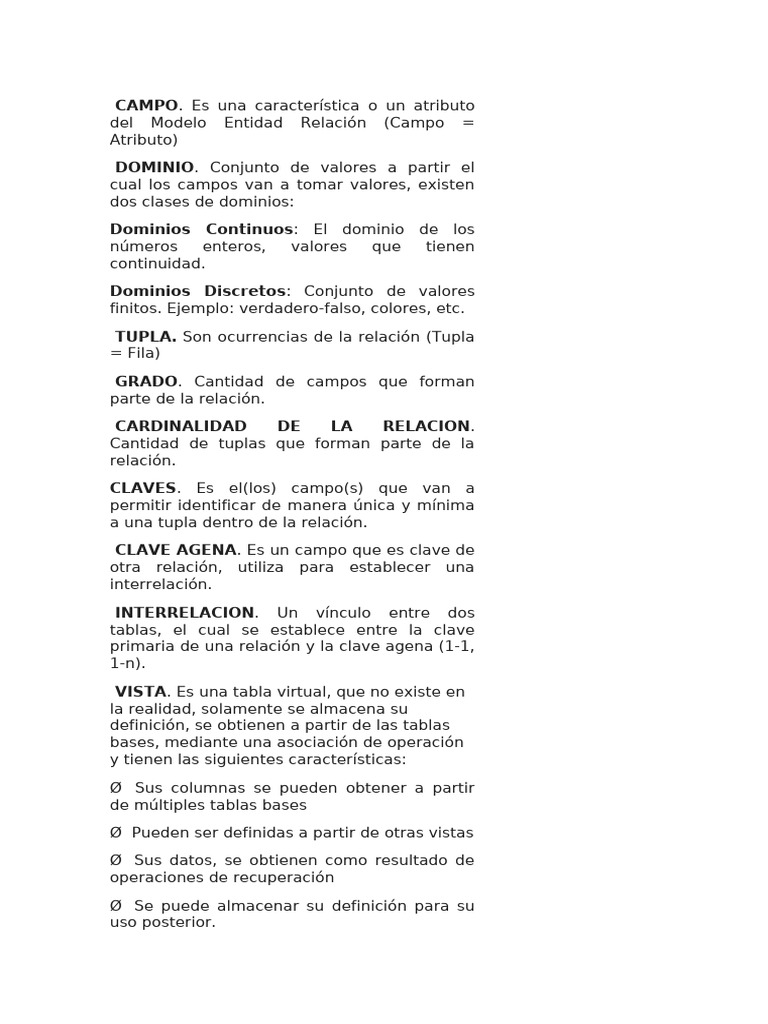 CAMPO. Es una característica o un atributo del Modelo Entidad Relación (Campo = Atributo)

DOMINIO. Conjunto de valores a partir el cual los campos van a tomar valores, existen dos clases de dominios:

Dominios Continuos: El dominio de los números enteros, valores que tienen continuidad.

Dominios Discretos: Conjunto de valores finitos. Ejemplo: verdadero-falso, colores, etc.

TUPLA. Son ocurrencias de la relación (Tupla = Fila)

GRADO. Cantidad de campos que forman parte de la relación.

CARDINALIDAD DE LA RELACION. Cantidad de tuplas que forman parte de la relación.

CLAVES. Es el(los) campo(s) que van a permitir identificar de manera única y mínima a una tupla dentro de la relación.

CLAVE AGENA. Es un campo que es clave de otra relación, utiliza para establecer una interrelación.

INTERRELACION. Un vínculo entre dos tablas, el cual se establece entre la clave primaria de una relación y la clave agena (1-1, 1-n).

VISTA. Es una tabla virtual, que no existe en la realidad, solamente se almacena su definición, se obtienen a partir de las tablas bases, mediante una asociación de operación y tienen las siguientes características:

Ø Sus columnas se pueden obtener a partir de múltiples tablas bases

Ø Pueden ser definidas a partir de otras vistas

Ø Sus datos, se obtienen como resultado de operaciones de recuperación

Ø Se puede almacenar su definición para su uso posterior.